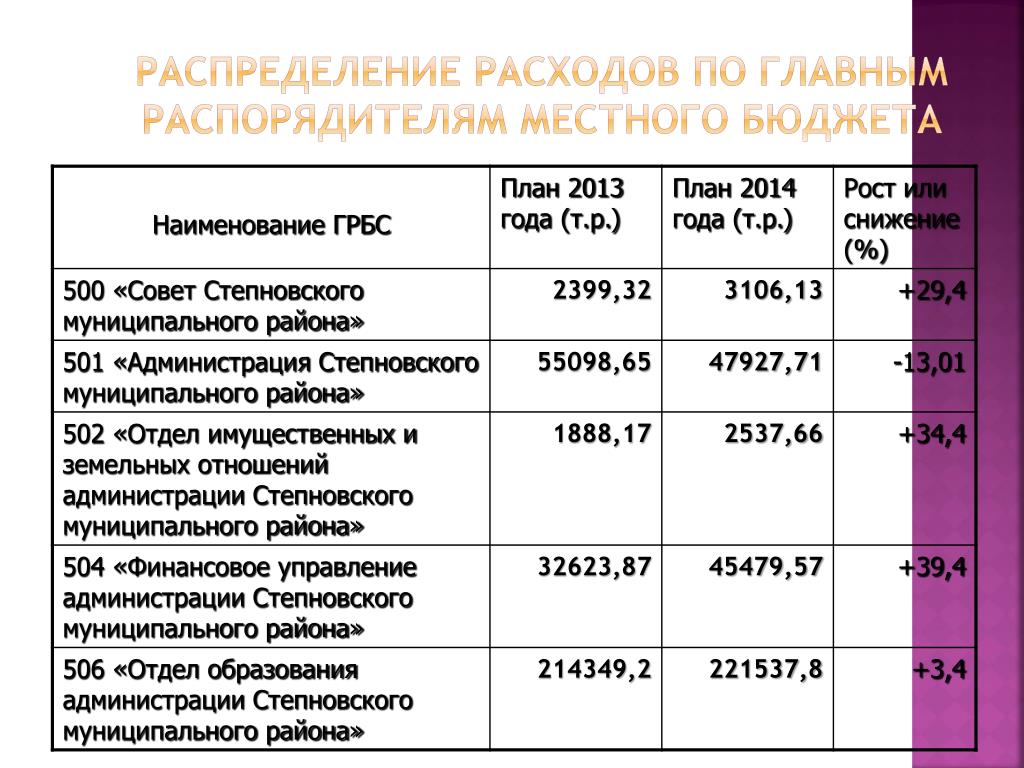 РАСПРЕДЕЛЕНИЕ РАСХОДОВ ПО ГЛАВНЫМ РАСПОРЯДИТЕЛЯМ МЕСТНОГО БЮДЖЕТА

| Наименование ГРБС | План 2013 года (т.р.) | План 2014 года (т.р.) | Рост или снижение (%) |
|---|---|---|---|
| 500 «Совет Степновского муниципального района» | 2399,32 | 3106,13 | +29,4 |
| 501 «Администрация Степновского муниципального района» | 55098,65 | 47927,71 | -13,01 |
| 502 «Отдел имущественных и земельных отношений администрации Степновского муниципального района» | 1888,17 | 2537,66 | +34,4 |
| 504 «Финансовое управление администрации Степновского муниципального района» | 32623,87 | 45479,57 | +39,4 |
| 506 «Отдел образования администрации Степновского муниципального района» | 214349,2 | 221537,8 | +3,4 |